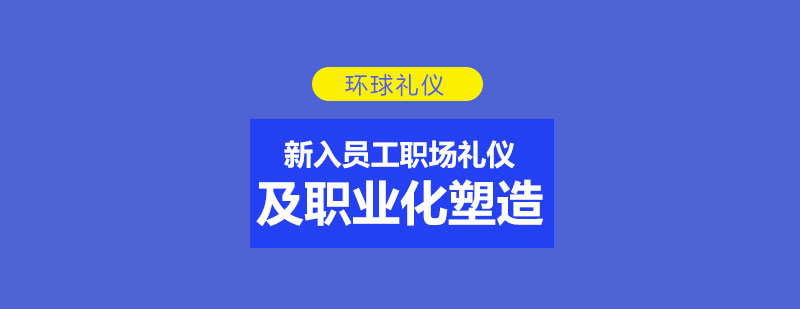 环球礼仪

新入员工职场礼仪
及职业化塑造